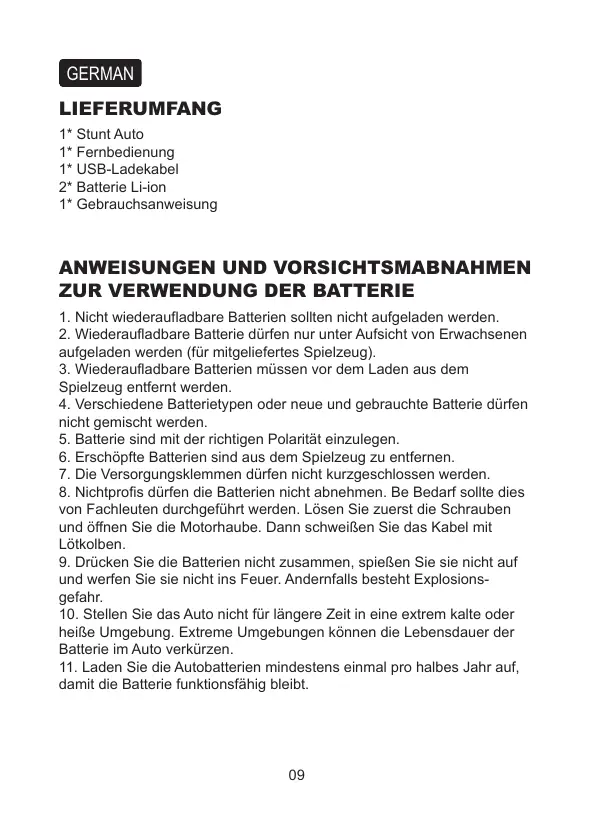 GERMAN

LIEFERUMFANG

1* Stunt Auto
1* Fernbedienung
1* USB-Ladekabel
2* Batterie Li-ion
1* Gebrauchsanweisung

ANWEISUNGEN UND VORSICHTSMABNAHMEN ZUR VERWENDUNG DER BATTERIE

1. Nicht wiederaufladbare Batterien sollten nicht aufgeladen werden.
2. Wiederaufladbare Batterie dürfen nur unter Aufsicht von Erwachsenen aufgeladen werden (für mitgeliefertes Spielzeug).
3. Wiederaufladbare Batterien müssen vor dem Laden aus dem Spielzeug entfernt werden.
4. Verschiedene Batterietypen oder neue und gebrauchte Batterie dürfen nicht gemischt werden.
5. Batterie sind mit der richtigen Polarität einzulegen.
6. Erschöpfte Batterien sind aus dem Spielzeug zu entfernen.
7. Die Versorgungsklemmen dürfen nicht kurzgeschlossen werden.
8. Nichtprofis dürfen die Batterien nicht abnehmen. Be Bedarf sollte dies von Fachleuten durchgeführt werden. Lösen Sie zuerst die Schrauben und öffnen Sie die Motorhaube. Dann schweißen Sie das Kabel mit Lötkolben.
9. Drücken Sie die Batterien nicht zusammen, spießen Sie sie nicht auf und werfen Sie sie nicht ins Feuer. Andernfalls besteht Explosionsgefahr.
10. Stellen Sie das Auto nicht für längere Zeit in eine extrem kalte oder heiße Umgebung. Extreme Umgebungen können die Lebensdauer der Batterie im Auto verkürzen.
11. Laden Sie die Autobatterien mindestens einmal pro halbes Jahr auf, damit die Batterie funktionsfähig bleibt.

09